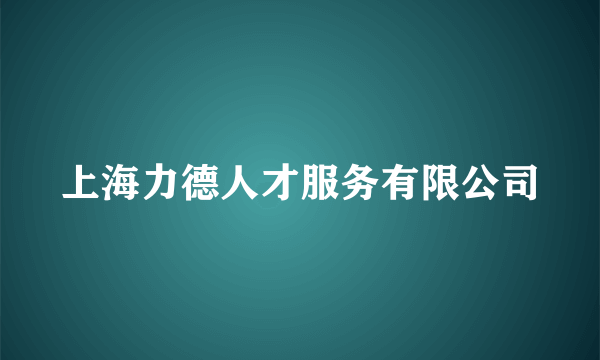 上海力德人才服务有限公司